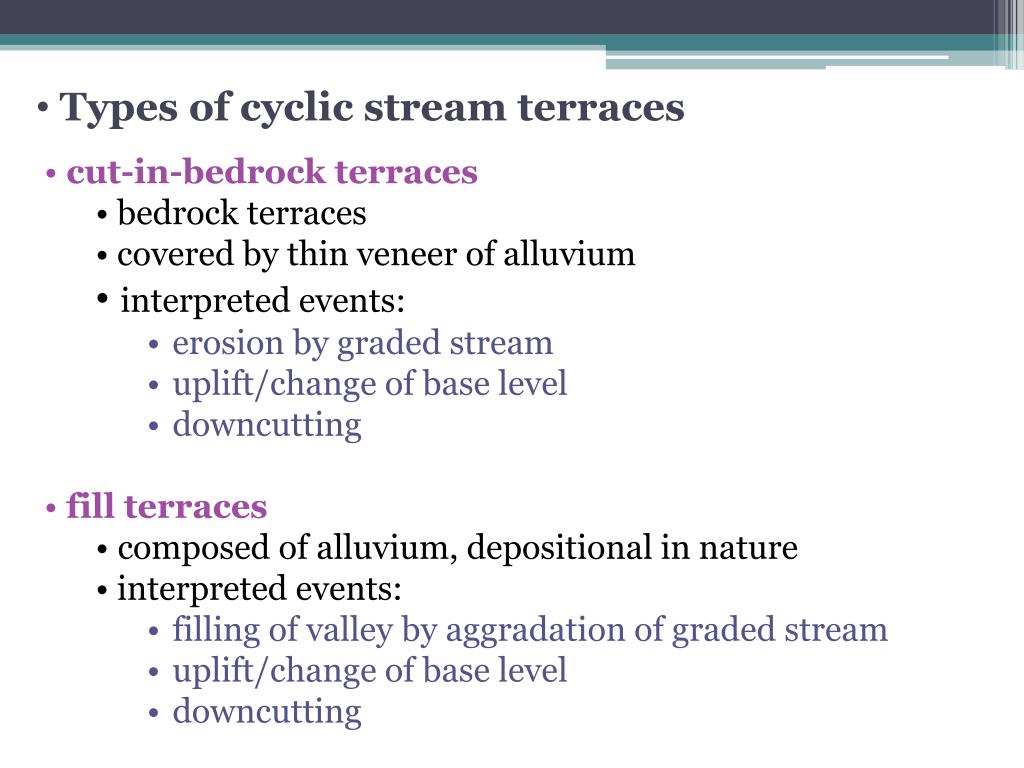 • Types of cyclic stream terraces

• cut-in-bedrock terraces
• bedrock terraces
• covered by thin veneer of alluvium
• interpreted events:
• erosion by graded stream
• uplift/change of base level
• downcutting

• fill terraces
• composed of alluvium, depositional in nature
• interpreted events:
• filling of valley by aggradation of graded stream
• uplift/change of base level
• downcutting